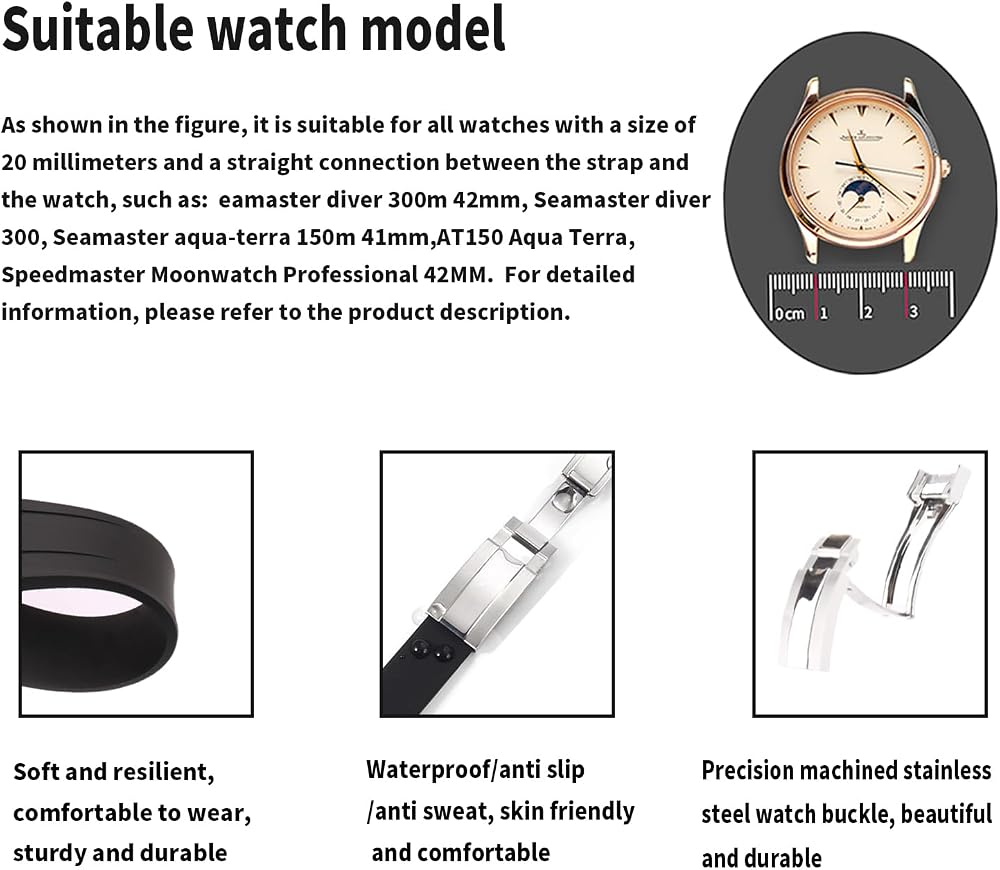 Suitable watch model

As shown in the figure, it is suitable for all watches with a size of 20 millimeters and a straight connection between the strap and the watch, such as: eamaster diver 300m 42mm, Seamaster diver 300, Seamaster aqua-terra 150m 41mm,AT150 Aqua Terra, Speedmaster Moonwatch Professional 42MM. For detailed information, please refer to the product description.

0cm 1 2 3

Soft and resilient, comfortable to wear, sturdy and durable

Waterproof/anti slip /anti sweat, skin friendly and comfortable

Precision machined stainless steel watch buckle, beautiful and durable